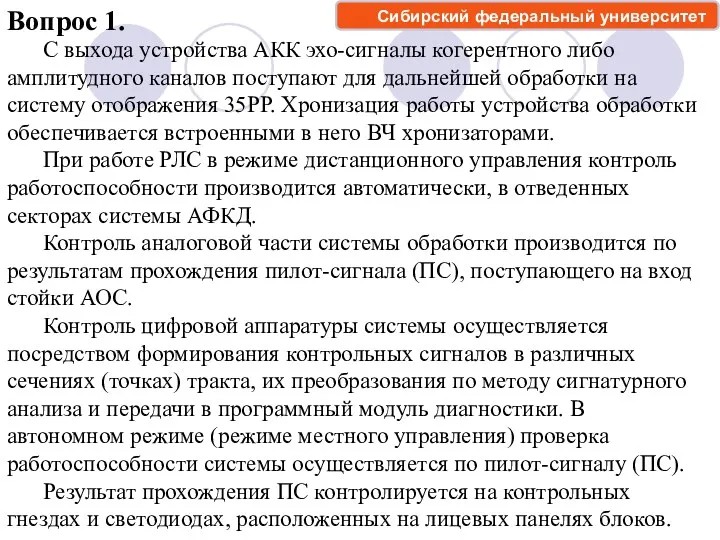 Вопрос 1.

Сибирский федеральный университет

С выхода устройства АКК эхо-сигналы когерентного либо амплитудного каналов поступают для дальнейшей обработки на систему отображения 35РР. Хронизация работы устройства обработки обеспечивается встроенными в него ВЧ хронизаторами.

При работе РЛС в режиме дистанционного управления контроль работоспособности производится автоматически, в отведенных секторах системы АФКД.

Контроль аналоговой части системы обработки производится по результатам прохождения пилот-сигнала (ПС), поступающего на вход стойки АОС.

Контроль цифровой аппаратуры системы осуществляется посредством формирования контрольных сигналов в различных сечениях (точках) тракта, их преобразования по методу сигнатурного анализа и передачи в программный модуль диагностики. В автономном режиме (режиме местного управления) проверка работоспособности системы осуществляется по пилот-сигналу (ПС).

Результат прохождения ПС контролируется на контрольных гнездах и светодиодах, расположенных на лицевых панелях блоков.